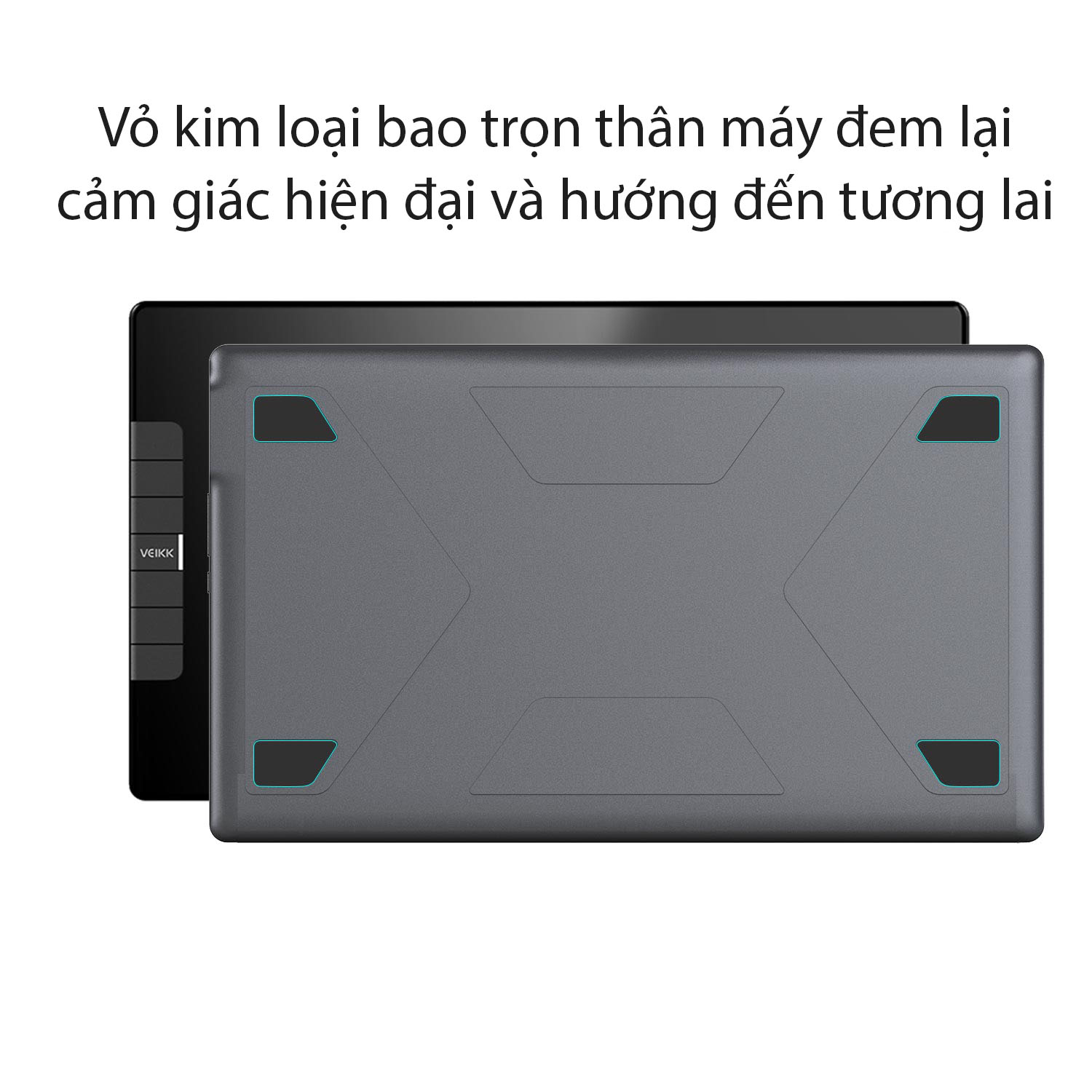 Vỏ kim loại bao trọn thân máy đem lại cảm giác hiện đại và hướng đến tương lai

VEIKK